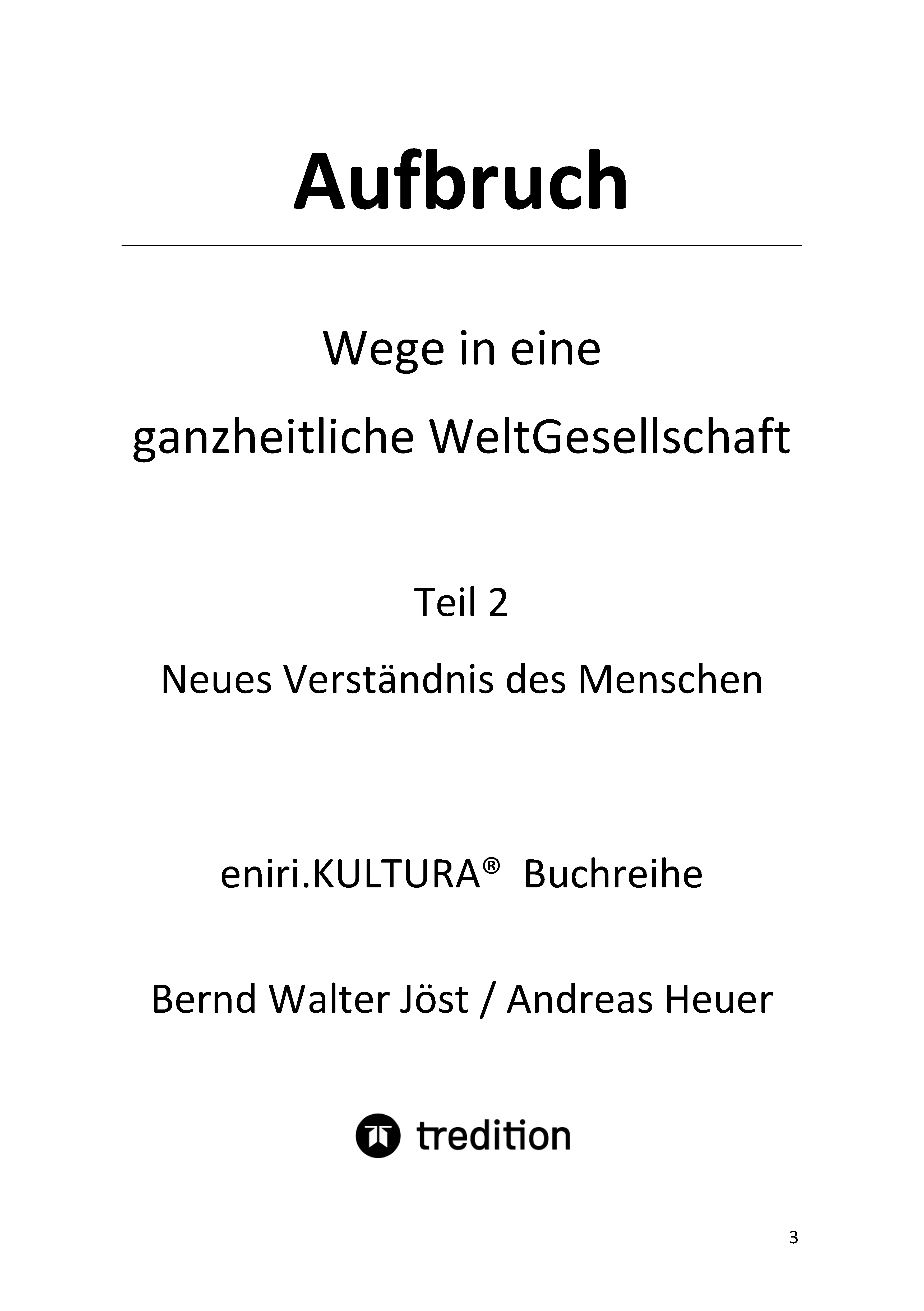 Aufbruch

Wege in eine ganzheitliche WeltGesellschaft

Teil 2

Neues Verständnis des Menschen

eniri.KULTURA® Buchreihe

Bernd Walter Jöst / Andreas Heuer

tredition

3